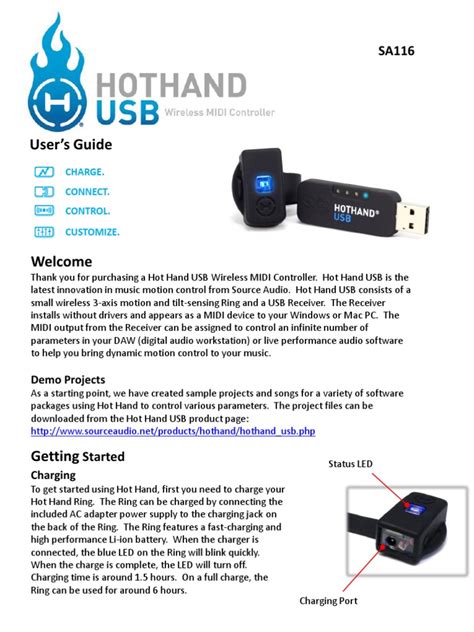 SA116

HOTHAND USB Wireless MIDI Controller

User's Guide

CHARGE.
CONNECT.
CONTROL.
CUSTOMIZE.

HOTHAND® USB

Welcome
Thank you for purchasing a Hot Hand USB Wireless MIDI Controller. Hot Hand USB is the latest innovation in music motion control from Source Audio. Hot Hand USB consists of a small wireless 3-axis motion and tilt-sensing Ring and a USB Receiver. The Receiver installs without drivers and appears as a MIDI device to your Windows or Mac PC. The MIDI output from the Receiver can be assigned to control an infinite number of parameters in your DAW (digital audio workstation) or live performance audio software to help you bring dynamic motion control to your music.

Demo Projects
As a starting point, we have created sample projects and songs for a variety of software packages using Hot Hand to control various parameters. The project files can be downloaded from the Hot Hand USB product page:
http://www.sourceaudio.net/products/hothand/hothand_usb.php

Getting Started
Charging
To get started using Hot Hand, first you need to charge your Hot Hand Ring. The Ring can be charged by connecting the included AC adapter power supply to the charging jack on the back of the Ring. The Ring features a fast-charging and high performance Li-ion battery. When the charger is connected, the blue LED on the Ring will blink quickly. When the charge is complete, the LED will turn off. Charging time is around 1.5 hours. On a full charge, the Ring can be used for around 6 hours.

Status LED

Charging Port